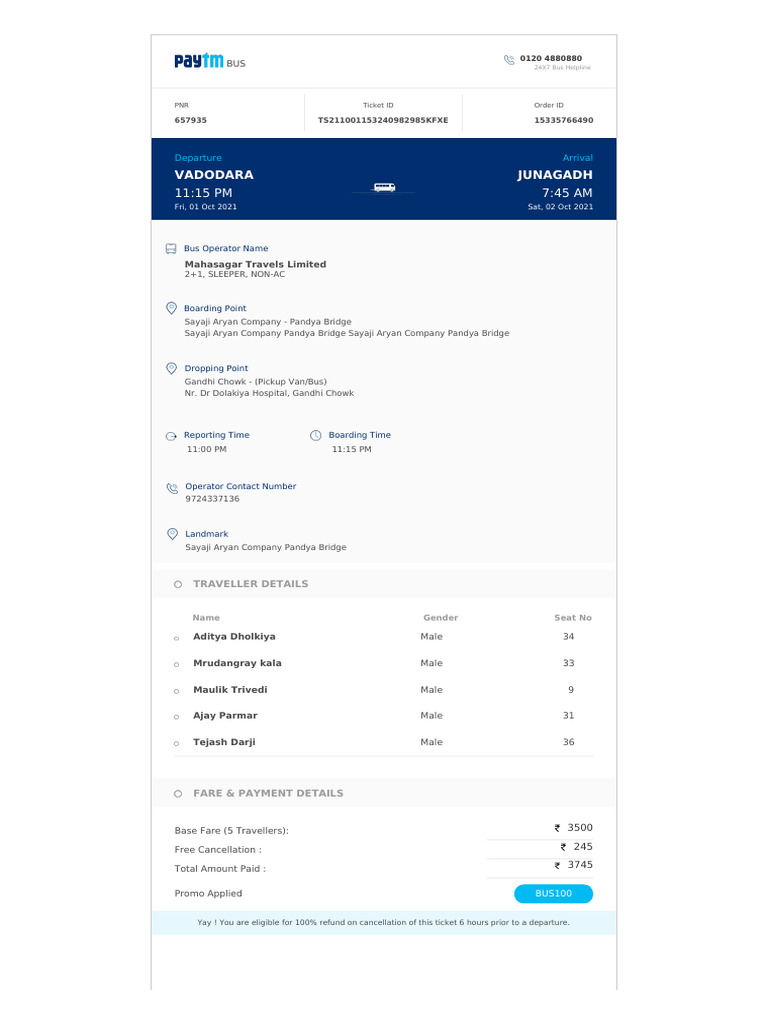 Paytm BUS

0120 4880880
24X7 Bus Helpline

PNR
657935

Ticket ID
TS211001153240982985KFXE

Order ID
15335766490

Departure
VADODARA
11:15 PM
Fri, 01 Oct 2021

Arrival
JUNAGADH
7:45 AM
Sat, 02 Oct 2021

Bus Operator Name
Mahasagar Travels Limited
2+1, SLEEPER, NON-AC

Boarding Point
Sayaji Aryan Company - Pandya Bridge
Sayaji Aryan Company Pandya Bridge Sayaji Aryan Company Pandya Bridge

Dropping Point
Gandhi Chowk - (Pickup Van/Bus)
Nr. Dr Dolakiya Hospital, Gandhi Chowk

Reporting Time
11:00 PM

Boarding Time
11:15 PM

Operator Contact Number
9724337136

Landmark
Sayaji Aryan Company Pandya Bridge

TRAVELLER DETAILS

| Name | Gender | Seat No |
|---|---|---|
| Aditya Dholkiya | Male | 34 |
| Mrudangray kala | Male | 33 |
| Maulik Trivedi | Male | 9 |
| Ajay Parmar | Male | 31 |
| Tejash Darji | Male | 36 |

FARE & PAYMENT DETAILS

Base Fare (5 Travellers): ₹ 3500
Free Cancellation : ₹ 245
Total Amount Paid : ₹ 3745
Promo Applied BUS100

Yay ! You are eligible for 100% refund on cancellation of this ticket 6 hours prior to a departure.